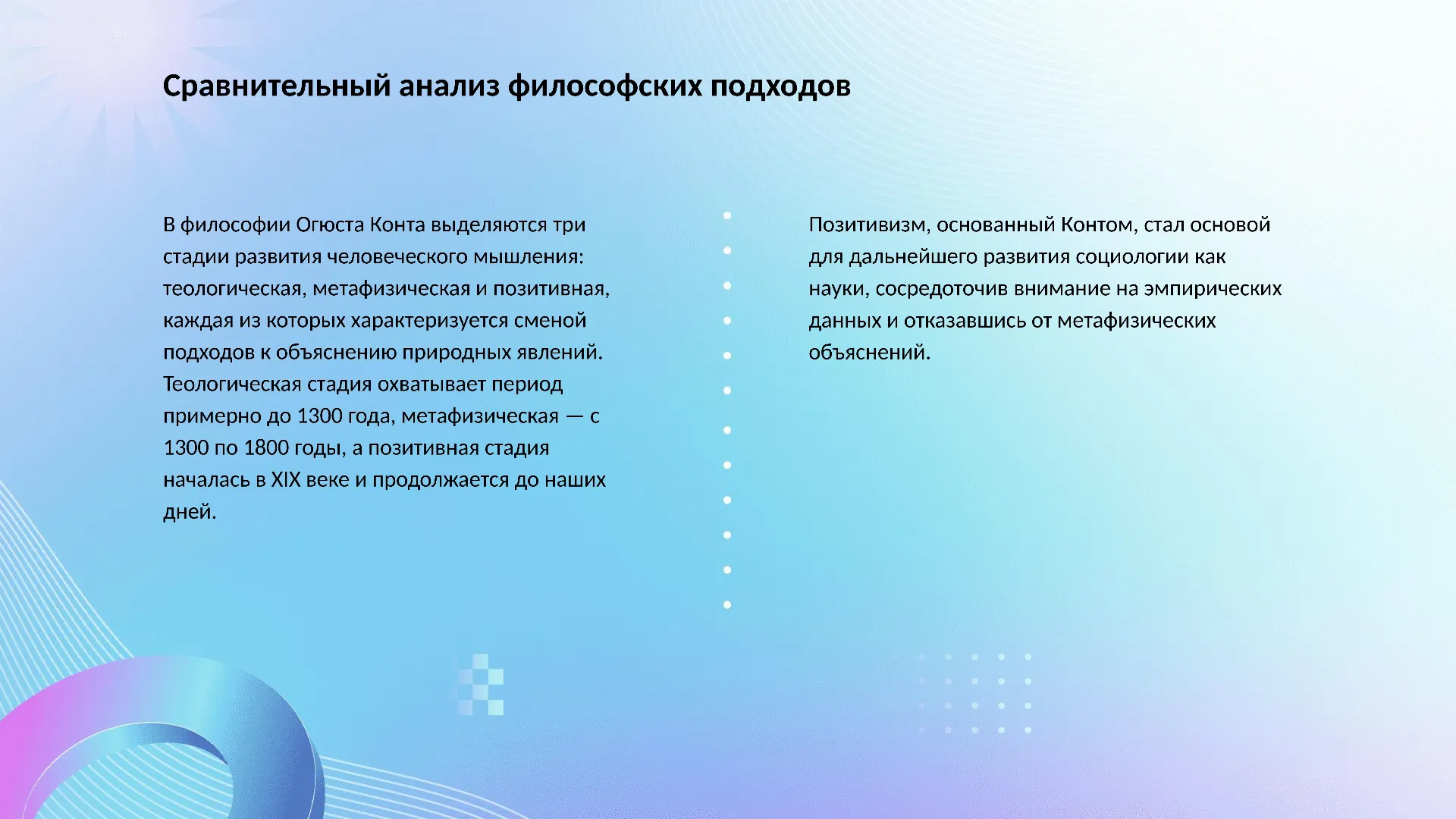 Сравнительный анализ философских подходов

В философии Огюста Конта выделяются три стадии развития человеческого мышления: теологическая, метафизическая и позитивная, каждая из которых характеризуется сменой подходов к объяснению природных явлений. Теологическая стадия охватывает период примерно до 1300 года, метафизическая — с 1300 по 1800 годы, а позитивная стадия началась в XIX веке и продолжается до наших дней.

Позитивизм, основанный Контом, стал основой для дальнейшего развития социологии как науки, сосредоточив внимание на эмпирических данных и отказавшись от метафизических объяснений.